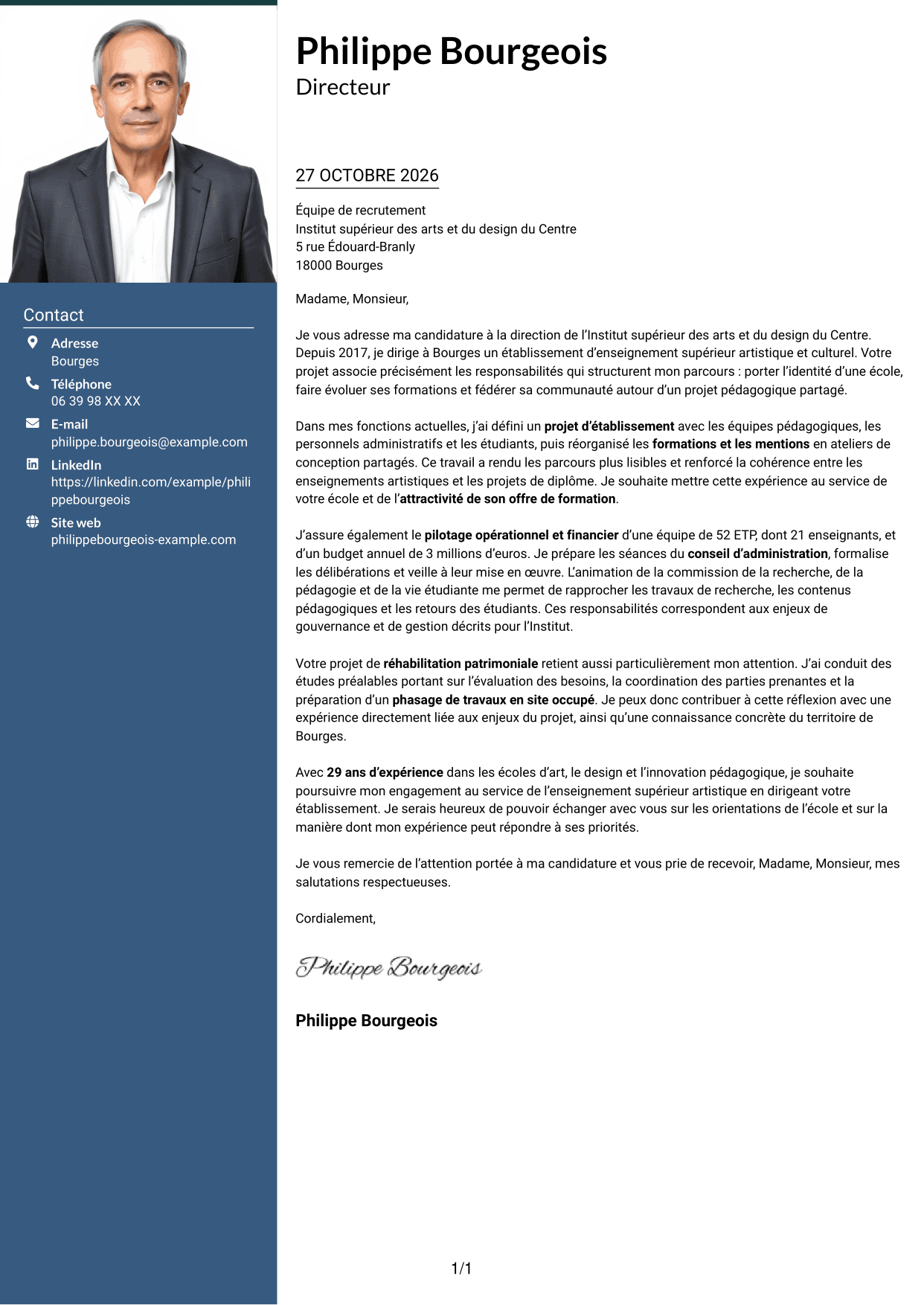 Contact

Adresse
Bourges

Téléphone
06 39 98 XX XX

E-mail
philippe.bourgeois@example.com

LinkedIn
https://linkedin.com/example/philippebourgeois

Site web
philippebourgeois-example.com

Philippe Bourgeois
Directeur

27 OCTOBRE 2026

Équipe de recrutement
Institut supérieur des arts et du design du Centre
5 rue Édouard-Branly
18000 Bourges

Madame, Monsieur,

Je vous adresse ma candidature à la direction de l'Institut supérieur des arts et du design du Centre. Depuis 2017, je dirige à Bourges un établissement d'enseignement supérieur artistique et culturel. Votre projet associe précisément les responsabilités qui structurent mon parcours : porter l'identité d'une école, faire évoluer ses formations et fédérer sa communauté autour d'un projet pédagogique partagé.

Dans mes fonctions actuelles, j'ai défini un projet d'établissement avec les équipes pédagogiques, les personnels administratifs et les étudiants, puis réorganisé les formations et les mentions en ateliers de conception partagés. Ce travail a rendu les parcours plus lisibles et renforcé la cohérence entre les enseignements artistiques et les projets de diplôme. Je souhaite mettre cette expérience au service de votre école et de l'attractivité de son offre de formation.

J'assure également le pilotage opérationnel et financier d'une équipe de 52 ETP, dont 21 enseignants, et d'un budget annuel de 3 millions d'euros. Je prépare les séances du conseil d'administration, formalise les délibérations et veille à leur mise en œuvre. L'animation de la commission de la recherche, de la pédagogie et de la vie étudiante me permet de rapprocher les travaux de recherche, les contenus pédagogiques et les retours des étudiants. Ces responsabilités correspondent aux enjeux de gouvernance et de gestion décrits pour l'Institut.

Votre projet de réhabilitation patrimoniale retient aussi particulièrement mon attention. J'ai conduit des études préalables portant sur l'évaluation des besoins, la coordination des parties prenantes et la préparation d'un phasage de travaux en site occupé. Je peux donc contribuer à cette réflexion avec une expérience directement liée aux enjeux du projet, ainsi qu'une connaissance concrète du territoire de Bourges.

Avec 29 ans d'expérience dans les écoles d'art, le design et l'innovation pédagogique, je souhaite poursuivre mon engagement au service de l'enseignement supérieur artistique en dirigeant votre établissement. Je serais heureux de pouvoir échanger avec vous sur les orientations de l'école et sur la manière dont mon expérience peut répondre à ses priorités.

Je vous remercie de l'attention portée à ma candidature et vous prie de recevoir, Madame, Monsieur, mes salutations respectueuses.

Cordialement,

Philippe Bourgeois

Philippe Bourgeois

1/1